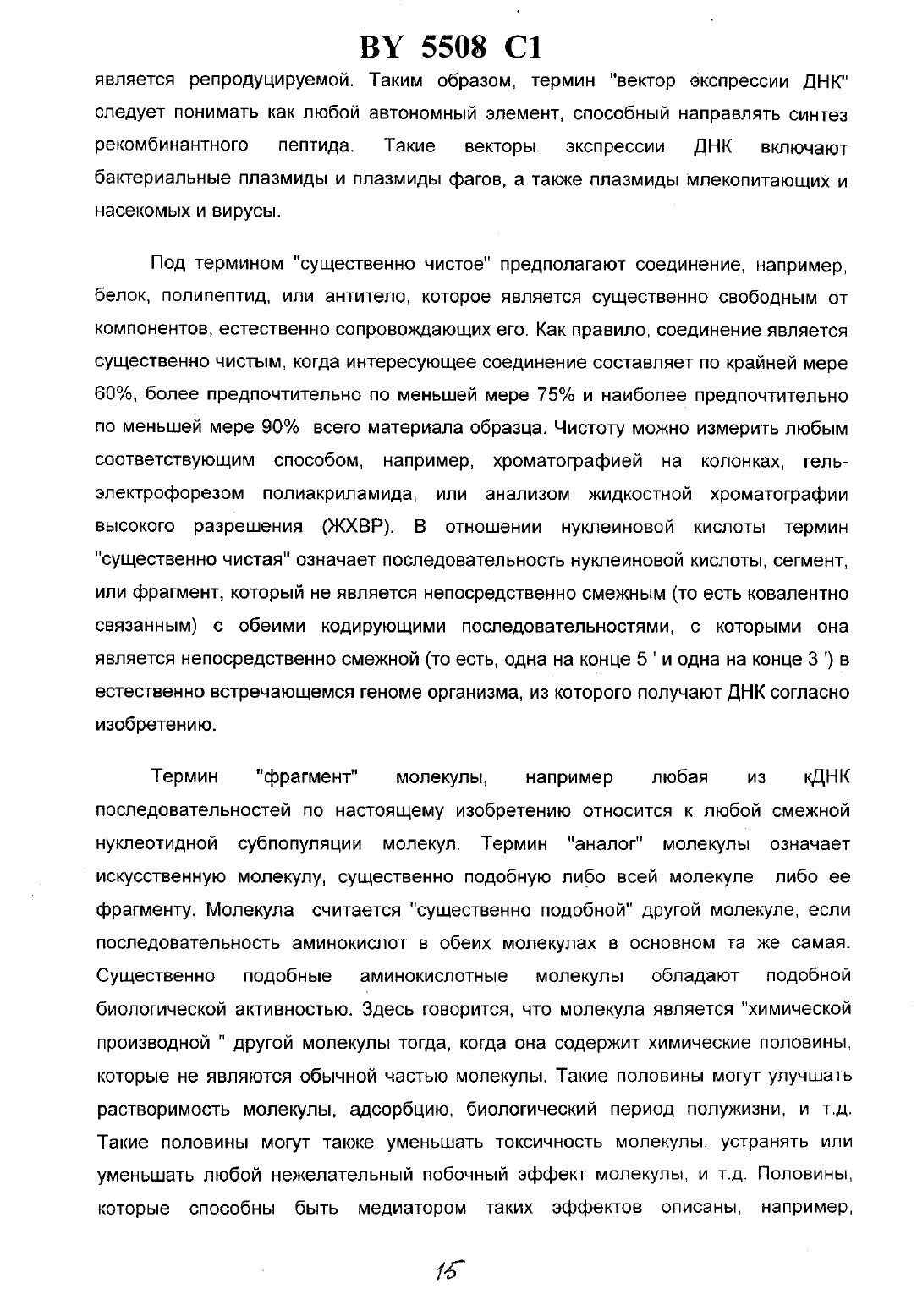 BY 5508 C1

является репродуцируемой. Таким образом, термин "вектор экспрессии ДНК" следует понимать как любой автономный элемент, способный направлять синтез рекомбинантного пептида. Такие векторы экспрессии ДНК включают бактериальные плазмиды и плазмиды фагов, а также плазмиды млекопитающих и насекомых и вирусы.

Под термином "существенно чистое" предполагают соединение, например, белок, полипептид, или антитело, которое является существенно свободным от компонентов, естественно сопровождающих его. Как правило, соединение является существенно чистым, когда интересующее соединение составляет по крайней мере 60%, более предпочтительно по меньшей мере 75% и наиболее предпочтительно по меньшей мере 90% всего материала образца. Чистоту можно измерить любым соответствующим способом, например, хроматографией на колонках, гель-электрофорезом полиакриламида, или анализом жидкостной хроматографии высокого разрешения (ЖХВР). В отношении нуклеиновой кислоты термин "существенно чистая" означает последовательность нуклеиновой кислоты, сегмент, или фрагмент, который не является непосредственно смежным (то есть ковалентно связанным) с обеими кодирующими последовательностями, с которыми она является непосредственно смежной (то есть, одна на конце 5 ' и одна на конце 3 ') в естественно встречающемся геноме организма, из которого получают ДНК согласно изобретению.

Термин "фрагмент" молекулы, например любая из кДНК последовательностей по настоящему изобретению относится к любой смежной нуклеотидной субпопуляции молекул. Термин "аналог" молекулы означает искусственную молекулу, существенно подобную либо всей молекуле либо ее фрагменту. Молекула считается "существенно подобной" другой молекуле, если последовательность аминокислот в обеих молекулах в основном та же самая. Существенно подобные аминокислотные молекулы обладают подобной биологической активностью. Здесь говорится, что молекула является "химической производной " другой молекулы тогда, когда она содержит химические половины, которые не являются обычной частью молекулы. Такие половины могут улучшать растворимость молекулы, адсорбцию, биологический период полужизни, и т.д. Такие половины могут также уменьшать токсичность молекулы, устранять или уменьшать любой нежелательный побочный эффект молекулы, и т.д. Половины, которые способны быть медиатором таких эффектов описаны, например,

15